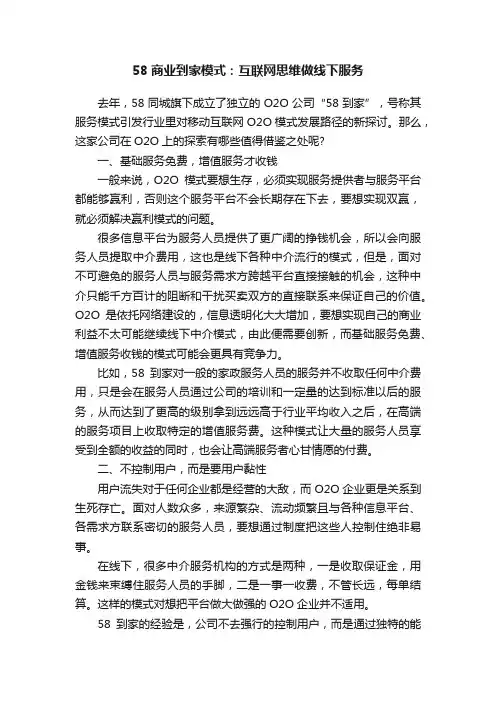 58 商业到家模式：互联网思维做线下服务

去年，58 同城旗下成立了独立的 O2O 公司“58 到家”，号称其服务模式引发行业里对移动互联网 O2O 模式发展路径的新探讨。那么，这家公司在 O2O 上的探索有哪些值得借鉴之处呢?

一、基础服务免费，增值服务才收钱

一般来说，O2O 模式要想生存，必须实现服务提供者与服务平台都能够赢利，否则这个服务平台不会长期存在下去，要想实现双赢，就必须解决赢利模式的问题。

很多信息平台为服务人员提供了更广阔的挣钱机会，所以会向服务人员提取中介费用，这也是线下各种中介流行的模式，但是，面对不可避免的服务人员与服务需求方跨越平台直接接触的机会，这种中介只能千方百计的阻断和干扰买卖双方的直接联系来保证自己的价值。O2O 是依托网络建设的，信息透明化大大增加，要想实现自己的商业利益不太可能继续线下中介模式，由此便需要创新，而基础服务免费、增值服务收钱的模式可能会更具有竞争力。

比如，58 到家对一般的家政服务人员的服务并不收取任何中介费用，只是会在服务人员通过公司的培训和一定量的达到标准以后的服务，从而达到了更高的级别拿到远远高于行业平均收入之后，在高端的服务项目上收取特定的增值服务费。这种模式让大量的服务人员享受到全额的收益的同时，也会让高端服务者心甘情愿的付费。

二、不控制用户，而是要用户黏性

用户流失对于任何企业都是经营的大敌，而 O2O 企业更是关系到生死存亡。面对人数众多，来源繁杂、流动频繁且与各种信息平台、各需求方联系密切的服务人员，要想通过制度把这些人控制住绝非易事。

在线下，很多中介服务机构的方式是两种，一是收取保证金，用金钱来束缚住服务人员的手脚，二是一事一收费，不管长远，每单结算。这样的模式对想把平台做大做强的 O2O 企业并不适用。

58 到家的经验是，公司不去强行的控制用户，而是通过独特的能